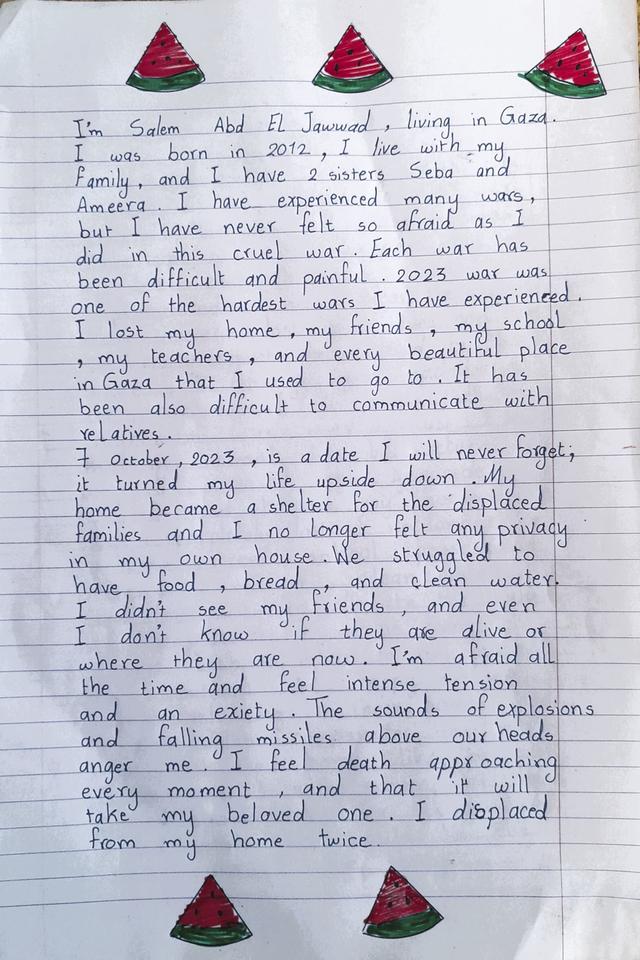 I'm Salem Abd El Jawwad, living in Gaza. I was born in 2012, I live with my Family, and I have 2 sisters Seba and Ameera. I have experienced many wars, but I have never felt so afraid as I did in this cruel war. Each war has been difficult and painful. 2023 war was one of the hardest wars I have experienced. I lost my home, my friends, my school, my teachers, and every beautiful place in Gaza that I used to go to. It has been also difficult to communicate with relatives.
7 October, 2023, is a date I will never forget; it turned my life upside down. My home became a shelter for the displaced families and I no longer felt any privacy in my own house. We struggled to have food, bread, and clean water. I didn't see my friends, and even I don't know if they are alive or where they are now. I'm afraid all the time and feel intense tension and an exiety. The sounds of explosions and falling missiles above our heads anger me. I feel death approaching every moment, and that it will take my beloved one. I displaced from my home twice.